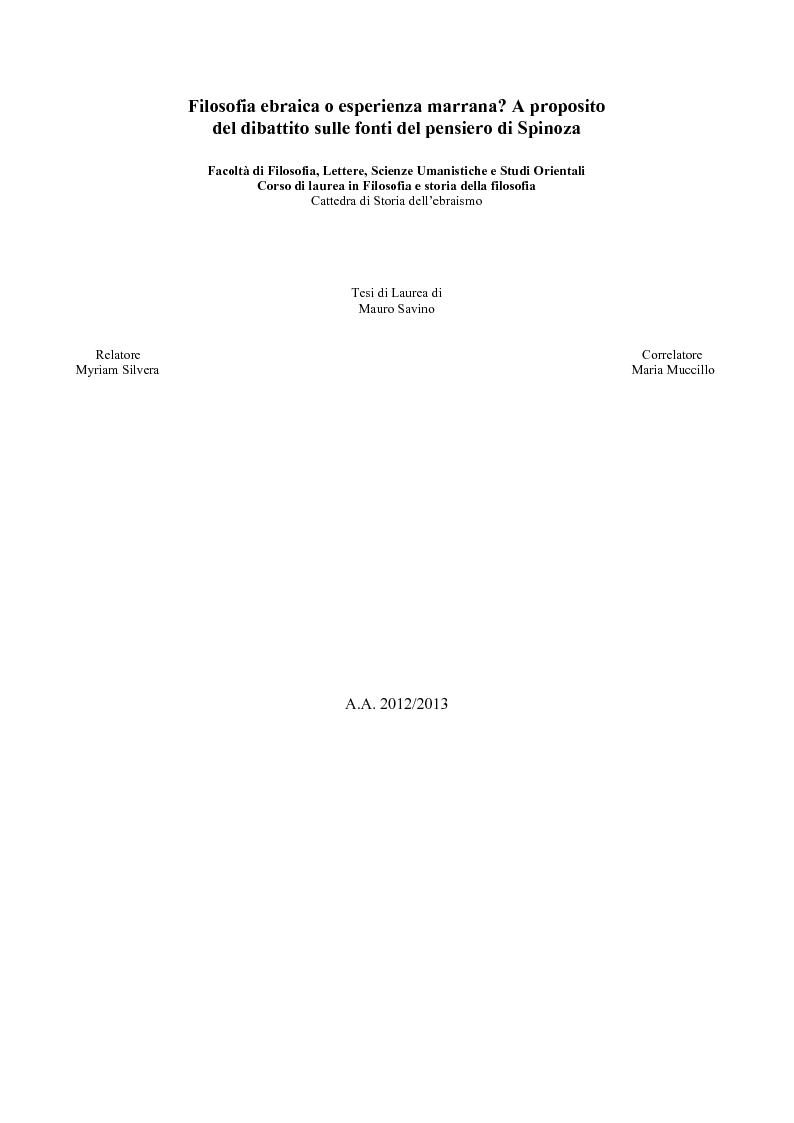 Filosofia ebraica o esperienza marrana? A proposito del dibattito sulle fonti del pensiero di Spinoza

Facoltà di Filosofia, Lettere, Scienze Umanistiche e Studi Orientali
Corso di laurea in Filosofia e storia della filosofia
Cattedra di Storia dell'ebraismo

Tesi di Laurea di
Mauro Savino

Relatore
Myriam Silvera

Correlatore
Maria Muccillo

A.A. 2012/2013